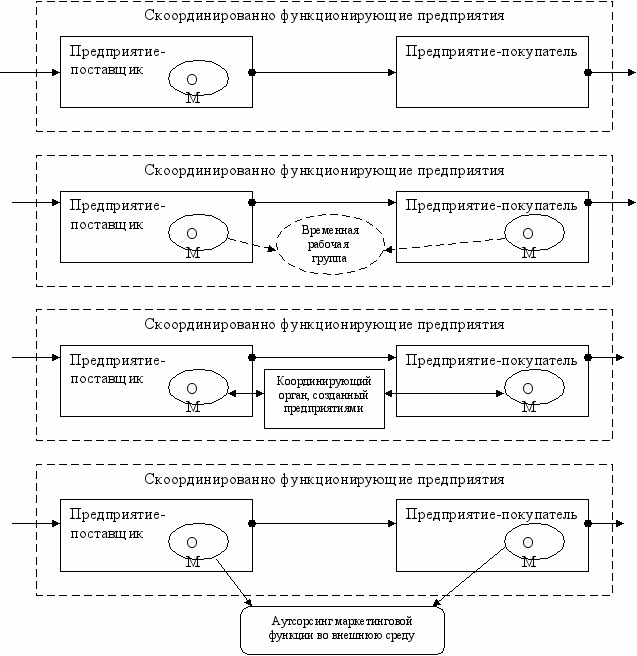 Скоординированно функционирующие предприятия

Предприятие-поставщик

О
М

Предприятие-покупатель

Скоординированно функционирующие предприятия

Предприятие-поставщик

О
М

Временная рабочая группа

Предприятие-покупатель

О
М

Скоординированно функционирующие предприятия

Предприятие-поставщик

О
М

Координирующий орган, созданный предприятиями

Предприятие-покупатель

О
М

Скоординированно функционирующие предприятия

Предприятие-поставщик

О
М

Предприятие-покупатель

О
М

Аутсорсинг маркетинговой функции во внешнюю среду